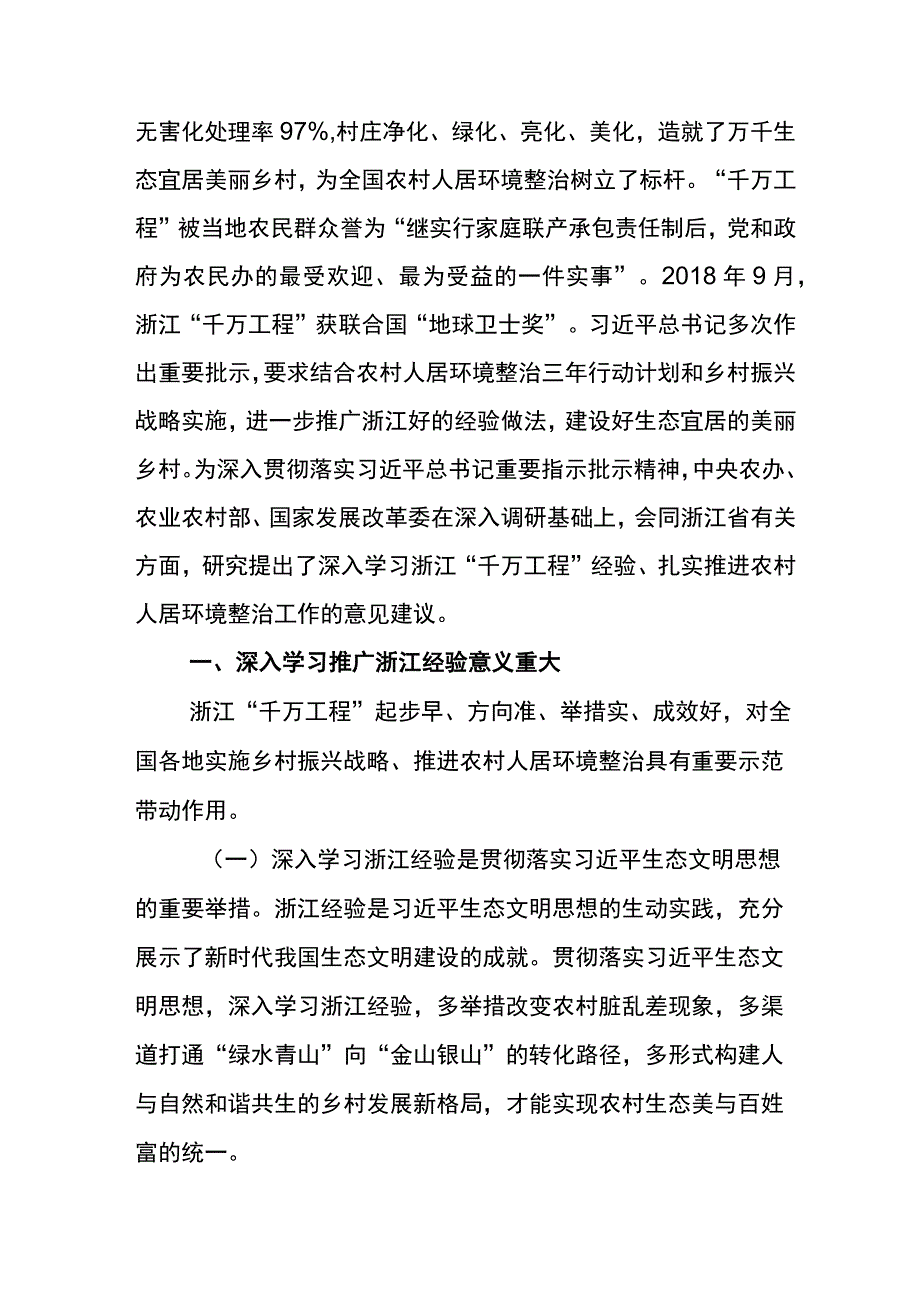 无害化处理率97%,村庄净化、绿化、亮化、美化，造就了万千生态宜居美丽乡村，为全国农村人居环境整治树立了标杆。“千万工程”被当地农民群众誉为“继实行家庭联产承包责任制后，党和政府为农民办的最受欢迎、最为受益的一件实事”。2018年9月，浙江“千万工程”获联合国“地球卫士奖”。习近平总书记多次作出重要批示，要求结合农村人居环境整治三年行动计划和乡村振兴战略实施，进一步推广浙江好的经验做法，建设好生态宜居的美丽乡村。为深入贯彻落实习近平总书记重要指示批示精神，中央农办、农业农村部、国家发展改革委在深入调研基础上，会同浙江省有关方面，研究提出了深入学习浙江“千万工程”经验、扎实推进农村人居环境整治工作的意见建议。

一、深入学习推广浙江经验意义重大

浙江“千万工程”起步早、方向准、举措实、成效好，对全国各地实施乡村振兴战略、推进农村人居环境整治具有重要示范带动作用。

（一）深入学习浙江经验是贯彻落实习近平生态文明思想的重要举措。浙江经验是习近平生态文明思想的生动实践，充分展示了新时代我国生态文明建设的成就。贯彻落实习近平生态文明思想，深入学习浙江经验，多举措改变农村脏乱差现象，多渠道打通“绿水青山”向“金山银山”的转化路径，多形式构建人与自然和谐共生的乡村发展新格局，才能实现农村生态美与百姓富的统一。